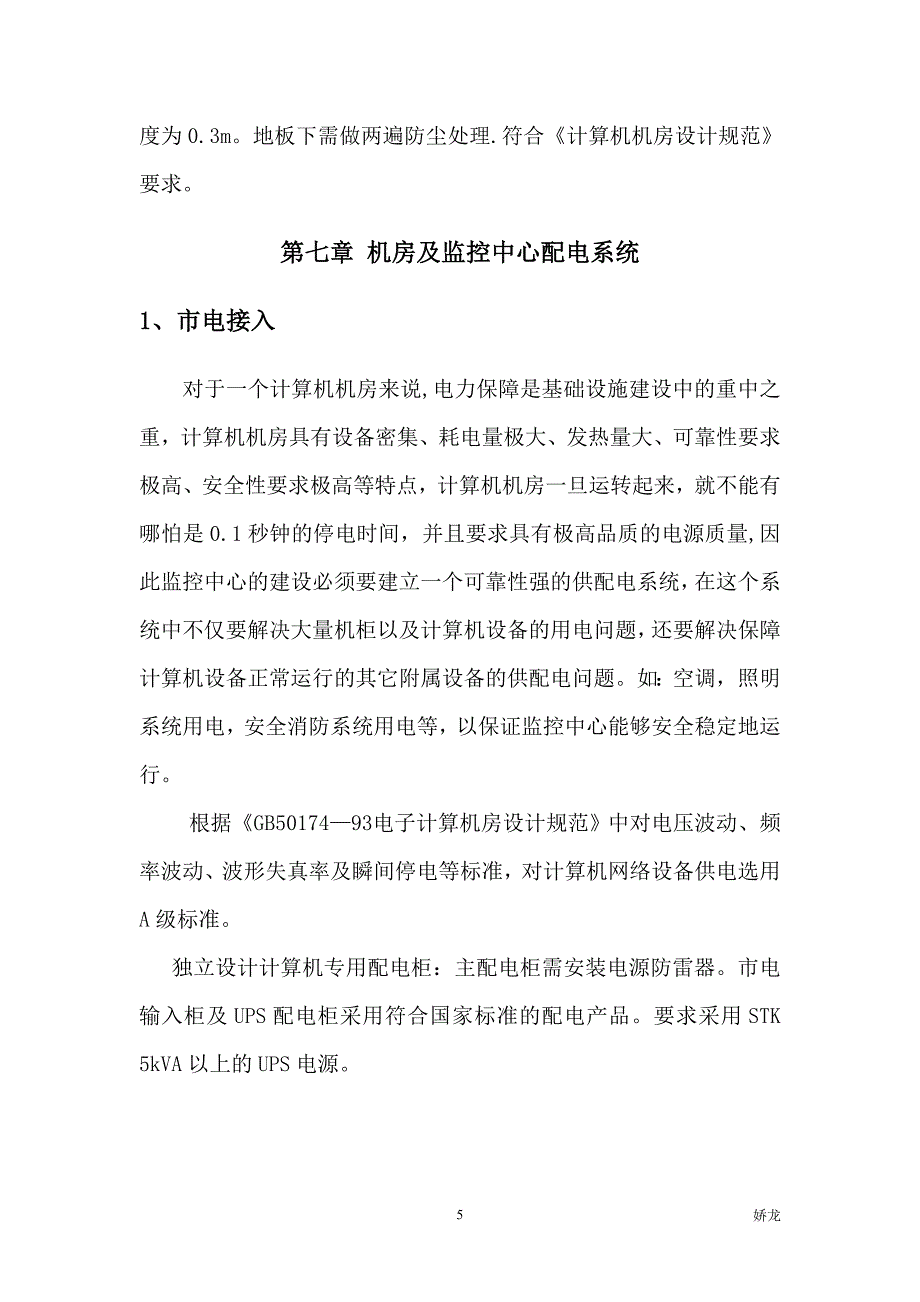 度为 0.3m。地板下需做两遍防尘处理.符合《计算机机房设计规范》要求。

第七章 机房及监控中心配电系统

1、市电接入

对于一个计算机机房来说,电力保障是基础设施建设中的重中之重，计算机机房具有设备密集、耗电量极大、发热量大、可靠性要求极高、安全性要求极高等特点，计算机机房一旦运转起来，就不能有哪怕是 0.1 秒钟的停电时间，并且要求具有极高品质的电源质量,因此监控中心的建设必须要建立一个可靠性强的供配电系统，在这个系统中不仅要解决大量机柜以及计算机设备的用电问题，还要解决保障计算机设备正常运行的其它附属设备的供配电问题。如：空调，照明系统用电，安全消防系统用电等，以保证监控中心能够安全稳定地运行。

根据《GB50174—93电子计算机房设计规范》中对电压波动、频率波动、波形失真率及瞬间停电等标准，对计算机网络设备供电选用 A 级标准。

独立设计计算机专用配电柜：主配电柜需安装电源防雷器。市电输入柜及 UPS 配电柜采用符合国家标准的配电产品。要求采用 STK 5kVA 以上的 UPS 电源。

5

娇龙